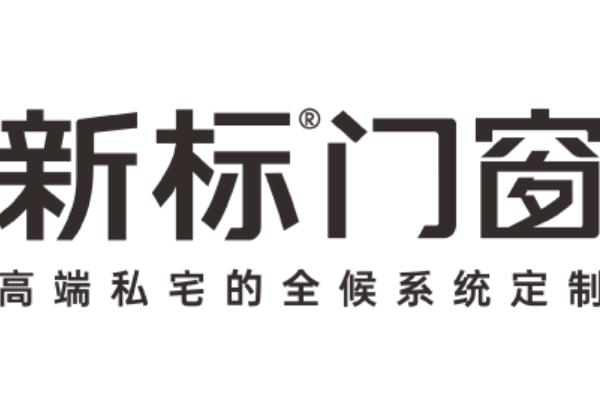 新标®门窗
高端私宅的全候系统定制